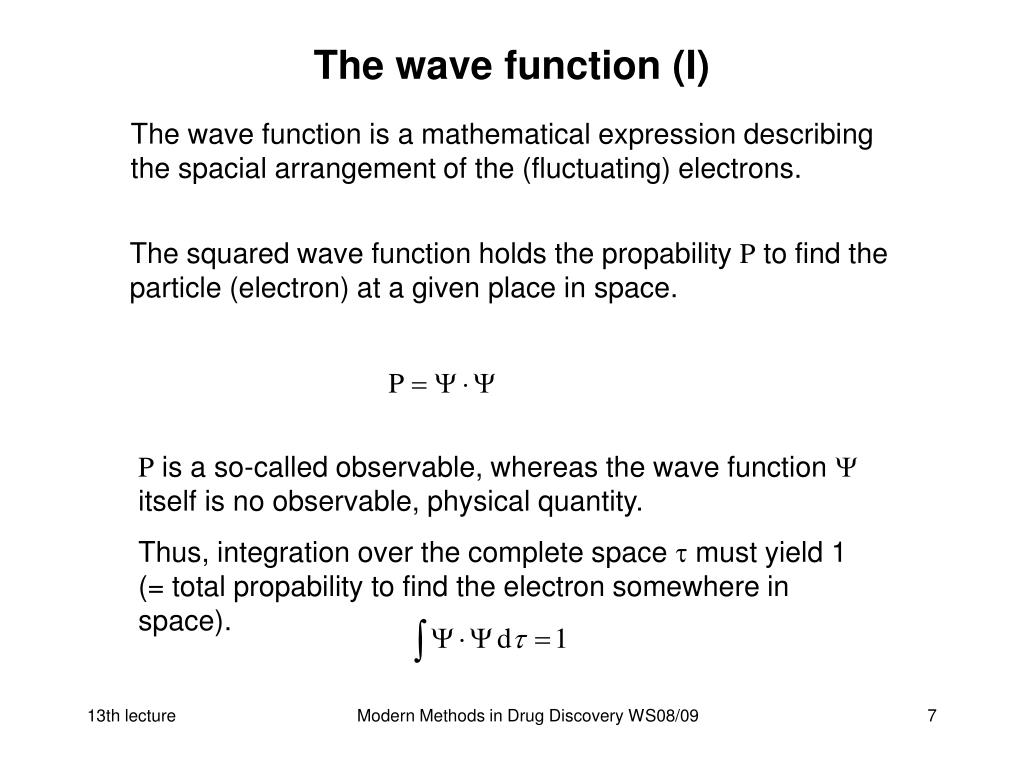 The wave function (I)

The wave function is a mathematical expression describing the spacial arrangement of the (fluctuating) electrons.

The squared wave function holds the propability $P$ to find the particle (electron) at a given place in space.

$P = \Psi \cdot \Psi$

$P$ is a so-called observable, whereas the wave function $\Psi$ itself is no observable, physical quantity.

Thus, integration over the complete space $\tau$ must yield 1 (= total propability to find the electron somewhere in space).

$\int \Psi \cdot \Psi \, d\tau = 1$

13th lecture

Modern Methods in Drug Discovery WS08/09

7